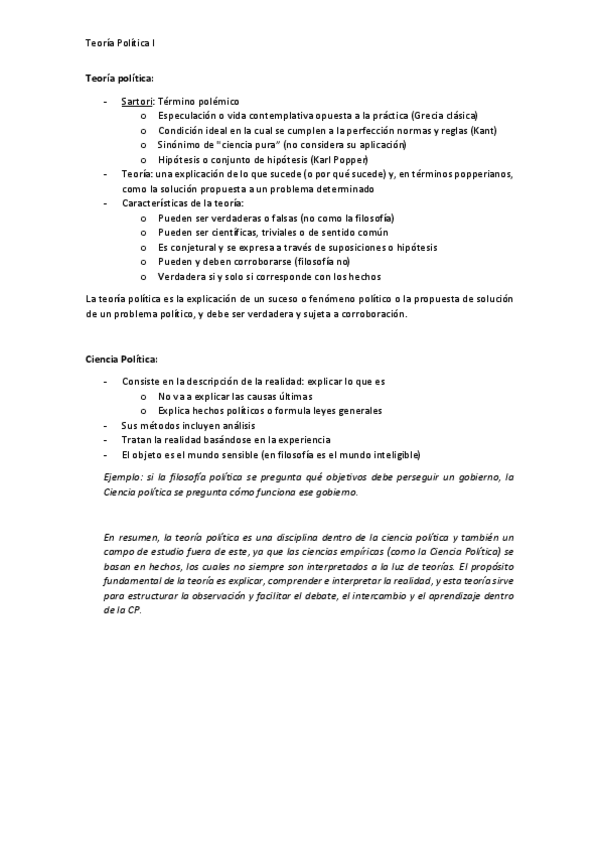 Teoría Política I

Teoría política:

- Sartori: Término polémico
  o Especulación o vida contemplativa opuesta a la práctica (Grecia clásica)
  o Condición ideal en la cual se cumplen a la perfección normas y reglas (Kant)
  o Sinónimo de "ciencia pura" (no considera su aplicación)
  o Hipótesis o conjunto de hipótesis (Karl Popper)
- Teoría: una explicación de lo que sucede (o por qué sucede) y, en términos popperianos, como la solución propuesta a un problema determinado
- Características de la teoría:
  o Pueden ser verdaderas o falsas (no como la filosofía)
  o Pueden ser científicas, triviales o de sentido común
  o Es conjetural y se expresa a través de suposiciones o hipótesis
  o Pueden y deben corroborarse (filosofía no)
  o Verdadera si y solo si corresponde con los hechos

La teoría política es la explicación de un suceso o fenómeno político o la propuesta de solución de un problema político, y debe ser verdadera y sujeta a corroboración.

Ciencia Política:

- Consiste en la descripción de la realidad: explicar lo que es
  o No va a explicar las causas últimas
  o Explica hechos políticos o formula leyes generales
- Sus métodos incluyen análisis
- Tratan la realidad basándose en la experiencia
- El objeto es el mundo sensible (en filosofía es el mundo inteligible)

Ejemplo: si la filosofía política se pregunta qué objetivos debe perseguir un gobierno, la Ciencia política se pregunta cómo funciona ese gobierno.

En resumen, la teoría política es una disciplina dentro de la ciencia política y también un campo de estudio fuera de este, ya que las ciencias empíricas (como la Ciencia Política) se basan en hechos, los cuales no siempre son interpretados a la luz de teorías. El propósito fundamental de la teoría es explicar, comprender e interpretar la realidad, y esta teoría sirve para estructurar la observación y facilitar el debate, el intercambio y el aprendizaje dentro de la CP.